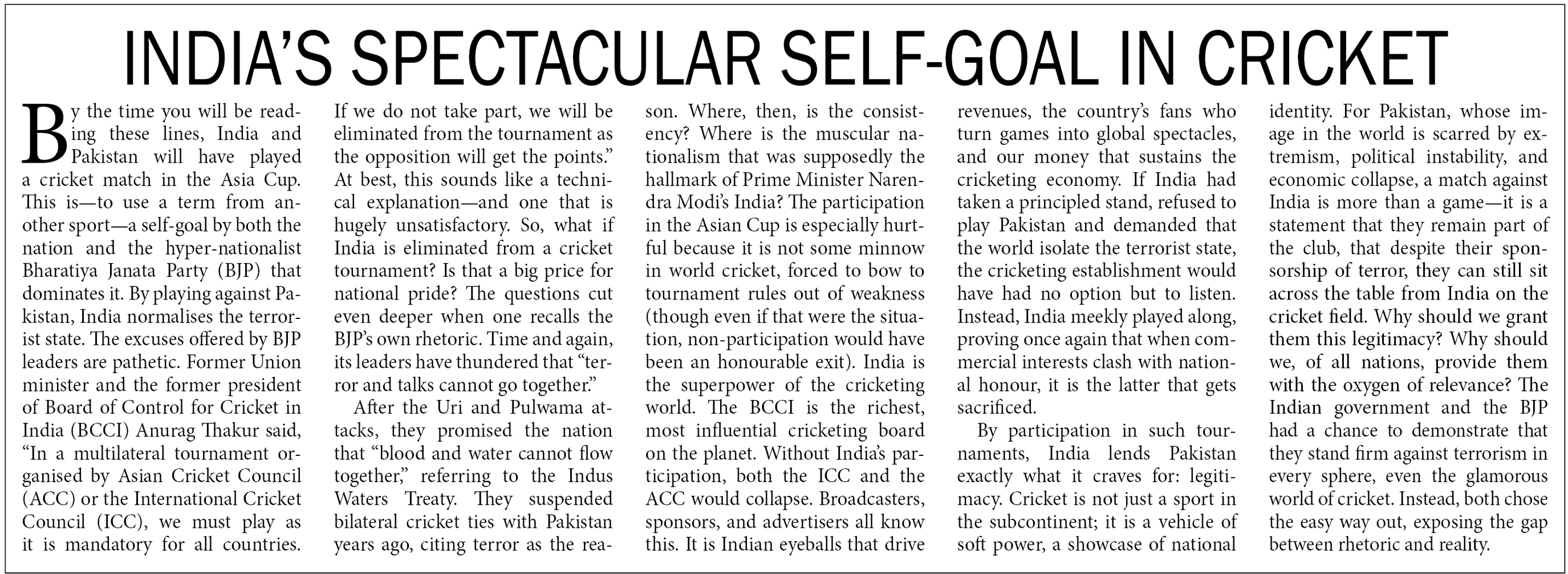 INDIA'S SPECTACULAR SELF-GOAL IN CRICKET

By the time you will be reading these lines, India and Pakistan will have played a cricket match in the Asia Cup. This is—to use a term from another sport—a self-goal by both the nation and the hyper-nationalist Bharatiya Janata Party (BJP) that dominates it. By playing against Pakistan, India normalises the terrorist state. The excuses offered by BJP leaders are pathetic. Former Union minister and the former president of Board of Control for Cricket in India (BCCI) Anurag Thakur said, "In a multilateral tournament organised by Asian Cricket Council (ACC) or the International Cricket Council (ICC), we must play as it is mandatory for all countries. If we do not take part, we will be eliminated from the tournament as the opposition will get the points." At best, this sounds like a technical explanation—and one that is hugely unsatisfactory. So, what if India is eliminated from a cricket tournament? Is that a big price for national pride? The questions cut even deeper when one recalls the BJP's own rhetoric. Time and again, its leaders have thundered that "terror and talks cannot go together."

After the Uri and Pulwama attacks, they promised the nation that "blood and water cannot flow together," referring to the Indus Waters Treaty. They suspended bilateral cricket ties with Pakistan years ago, citing terror as the reason. Where, then, is the consistency? Where is the muscular nationalism that was supposedly the hallmark of Prime Minister Narendra Modi's India? The participation in the Asian Cup is especially hurtful because it is not some minnow in world cricket, forced to bow to tournament rules out of weakness (though even if that were the situation, non-participation would have been an honourable exit). India is the superpower of the cricketing world. The BCCI is the richest, most influential cricketing board on the planet. Without India's participation, both the ICC and the ACC would collapse. Broadcasters, sponsors, and advertisers all know this. It is Indian eyeballs that drive revenues, the country's fans who turn games into global spectacles, and our money that sustains the cricketing economy. If India had taken a principled stand, refused to play Pakistan and demanded that the world isolate the terrorist state, the cricketing establishment would have had no option but to listen. Instead, India meekly played along, proving once again that when commercial interests clash with national honour, it is the latter that gets sacrificed.

By participation in such tournaments, India lends Pakistan exactly what it craves for: legitimacy. Cricket is not just a sport in the subcontinent; it is a vehicle of soft power, a showcase of national identity. For Pakistan, whose image in the world is scarred by extremism, political instability, and economic collapse, a match against India is more than a game—it is a statement that they remain part of the club, that despite their sponsorship of terror, they can still sit across the table from India on the cricket field. Why should we grant them this legitimacy? Why should we, of all nations, provide them with the oxygen of relevance? The Indian government and the BJP had a chance to demonstrate that they stand firm against terrorism in every sphere, even the glamorous world of cricket. Instead, both chose the easy way out, exposing the gap between rhetoric and reality.